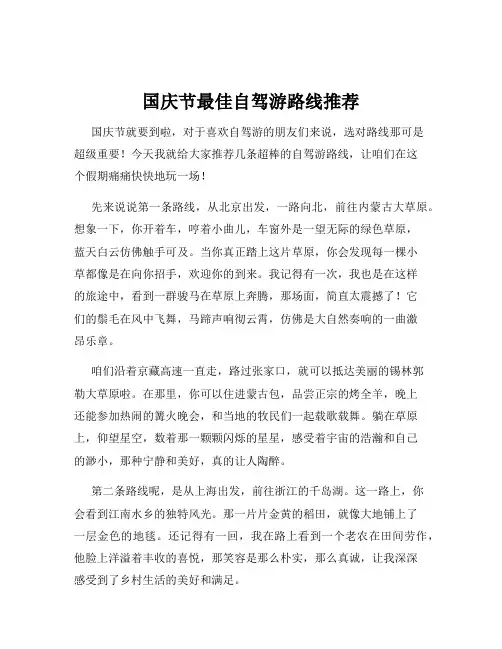 国庆节最佳自驾游路线推荐

国庆节就要到啦，对于喜欢自驾游的朋友们来说，选对路线那可是超级重要！今天我就给大家推荐几条超棒的自驾游路线，让咱们在这个假期痛痛快快地玩一场！

先来说说第一条路线，从北京出发，一路向北，前往内蒙古大草原。想象一下，你开着车，哼着小曲儿，车窗外是一望无际的绿色草原，蓝天白云仿佛触手可及。当你真正踏上这片草原，你会发现每一棵小草都像是在向你招手，欢迎你的到来。我记得有一次，我也是在这样的旅途中，看到一群骏马在草原上奔腾，那场面，简直太震撼了！它们的鬃毛在风中飞舞，马蹄声响彻云霄，仿佛是大自然奏响的一曲激昂乐章。

咱们沿着京藏高速一直走，路过张家口，就可以抵达美丽的锡林郭勒大草原啦。在那里，你可以住进蒙古包，品尝正宗的烤全羊，晚上还能参加热闹的篝火晚会，和当地的牧民们一起载歌载舞。躺在草原上，仰望星空，数着那一颗颗闪烁的星星，感受着宇宙的浩瀚和自己的渺小，那种宁静和美好，真的让人陶醉。

第二条路线呢，是从上海出发，前往浙江的千岛湖。这一路上，你会看到江南水乡的独特风光。那一片片金黄的稻田，就像大地铺上了一层金色的地毯。还记得有一回，我在路上看到一个老农在田间劳作，他脸上洋溢着丰收的喜悦，那笑容是那么朴实，那么真诚，让我深深感受到了乡村生活的美好和满足。